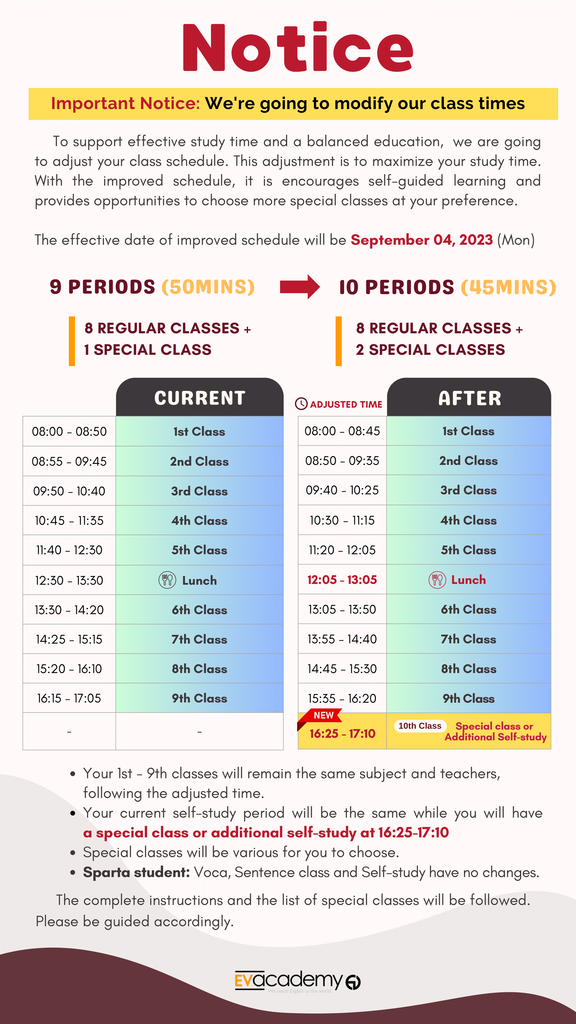 Notice

Important Notice: We're going to modify our class times

To support effective study time and a balanced education, we are going to adjust your class schedule. This adjustment is to maximize your study time. With the improved schedule, it is encourages self-guided learning and provides opportunities to choose more special classes at your preference.

The effective date of improved schedule will be September 04, 2023 (Mon)

9 PERIODS (50MINS)

8 REGULAR CLASSES + 1 SPECIAL CLASS

10 PERIODS (45MINS)

8 REGULAR CLASSES + 2 SPECIAL CLASSES

| | CURRENT |
|---|---|
| 08:00 - 08:50 | 1st Class |
| 08:55 - 09:45 | 2nd Class |
| 09:50 - 10:40 | 3rd Class |
| 10:45 - 11:35 | 4th Class |
| 11:40 - 12:30 | 5th Class |
| 12:30 - 13:30 | Lunch |
| 13:30 - 14:20 | 6th Class |
| 14:25 - 15:15 | 7th Class |
| 15:20 - 16:10 | 8th Class |
| 16:15 - 17:05 | 9th Class |
| - | - |

| ADJUSTED TIME | AFTER |
|---|---|
| 08:00 - 08:45 | 1st Class |
| 08:50 - 09:35 | 2nd Class |
| 09:40 - 10:25 | 3rd Class |
| 10:30 - 11:15 | 4th Class |
| 11:20 - 12:05 | 5th Class |
| 12:05 - 13:05 | Lunch |
| 13:05 - 13:50 | 6th Class |
| 13:55 - 14:40 | 7th Class |
| 14:45 - 15:30 | 8th Class |
| 15:35 - 16:20 | 9th Class |
| NEW 16:25 - 17:10 | 10th Class Special class or Additional Self-study |

• Your 1st - 9th classes will remain the same subject and teachers, following the adjusted time.
• Your current self-study period will be the same while you will have a special class or additional self-study at 16:25-17:10
• Special classes will be various for you to choose.
• Sparta student: Voca, Sentence class and Self-study have no changes.

The complete instructions and the list of special classes will be followed. Please be guided accordingly.

EVacademy